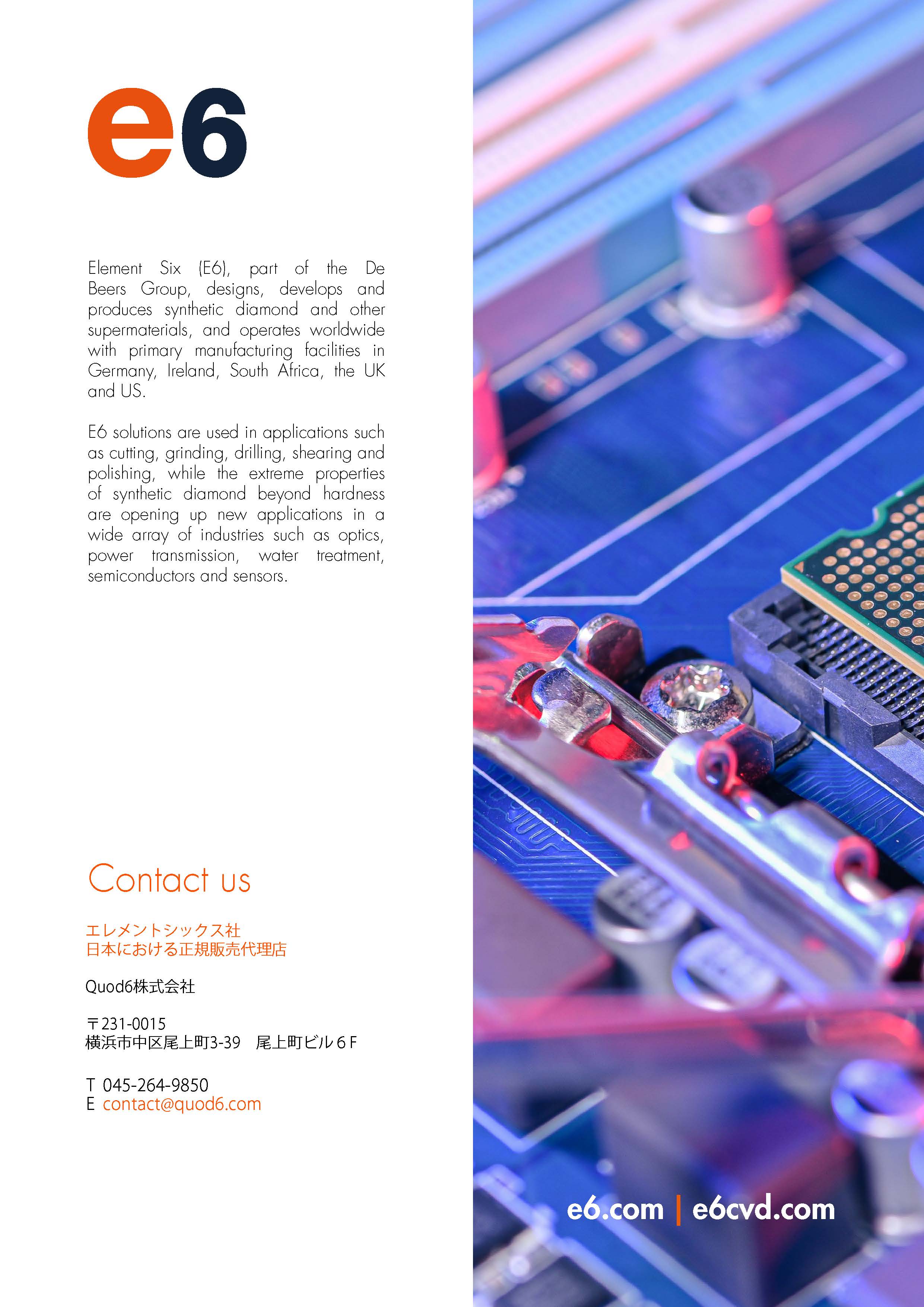 e6

Element Six (E6), part of the De Beers Group, designs, develops and produces synthetic diamond and other supermaterials, and operates worldwide with primary manufacturing facilities in Germany, Ireland, South Africa, the UK and US.

E6 solutions are used in applications such as cutting, grinding, drilling, shearing and polishing, while the extreme properties of synthetic diamond beyond hardness are opening up new applications in a wide array of industries such as optics, power transmission, water treatment, semiconductors and sensors.

Contact us

エレメントシックス社
日本における正規販売代理店

Quod6株式会社

〒231-0015
横浜市中区尾上町3-39 尾上町ビル6F

T 045-264-9850
E contact@quod6.com

e6.com | e6cvd.com